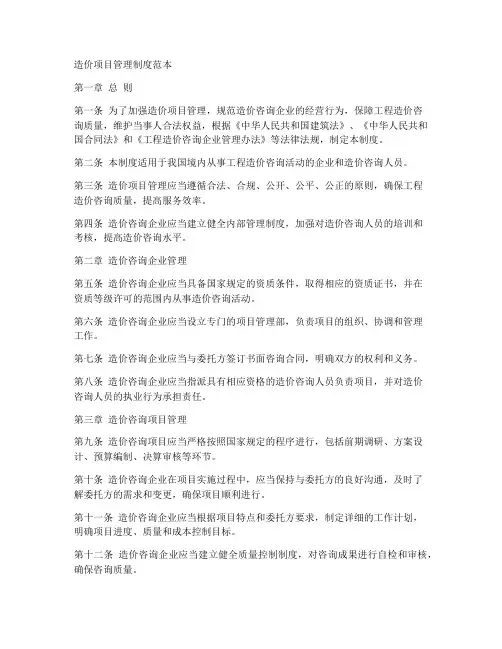 造价项目管理制度范本

第一章 总 则

第一条 为了加强造价项目管理，规范造价咨询企业的经营行为，保障工程造价咨询质量，维护当事人合法权益，根据《中华人民共和国建筑法》、《中华人民共和国合同法》和《工程造价咨询企业管理办法》等法律法规，制定本制度。

第二条 本制度适用于我国境内从事工程造价咨询活动的企业和造价咨询人员。

第三条 造价项目管理应当遵循合法、合规、公开、公平、公正的原则，确保工程造价咨询质量，提高服务效率。

第四条 造价咨询企业应当建立健全内部管理制度，加强对造价咨询人员的培训和考核，提高造价咨询水平。

第二章 造价咨询企业管理

第五条 造价咨询企业应当具备国家规定的资质条件，取得相应的资质证书，并在资质等级许可的范围内从事造价咨询活动。

第六条 造价咨询企业应当设立专门的项目管理部，负责项目的组织、协调和管理工作。

第七条 造价咨询企业应当与委托方签订书面咨询合同，明确双方的权利和义务。

第八条 造价咨询企业应当指派具有相应资格的造价咨询人员负责项目，并对造价咨询人员的执业行为承担责任。

第三章 造价咨询项目管理

第九条 造价咨询项目应当严格按照国家规定的程序进行，包括前期调研、方案设计、预算编制、决算审核等环节。

第十条 造价咨询企业在项目实施过程中，应当保持与委托方的良好沟通，及时了解委托方的需求和变更，确保项目顺利进行。

第十一条 造价咨询企业应当根据项目特点和委托方要求，制定详细的工作计划，明确项目进度、质量和成本控制目标。

第十二条 造价咨询企业应当建立健全质量控制制度，对咨询成果进行自检和审核，确保咨询质量。